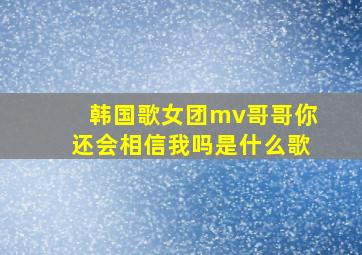 韩国歌女团mv哥哥你还会相信我吗是什么歌